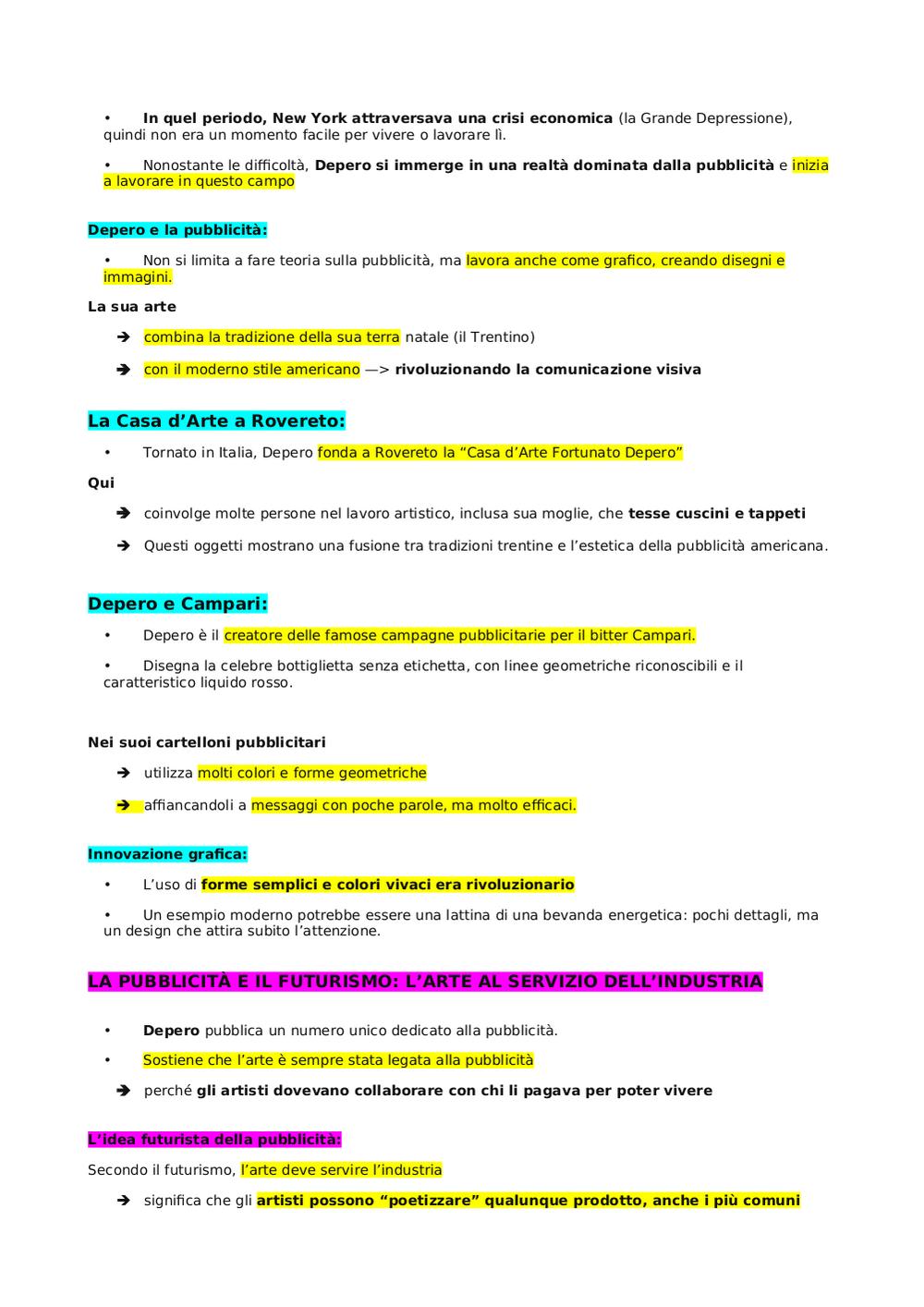 • In quel periodo, New York attraversava una crisi economica (la Grande Depressione), quindi non era un momento facile per vivere o lavorare lì.

• Nonostante le difficoltà, Depero si immerge in una realtà dominata dalla pubblicità e inizia a lavorare in questo campo

Depero e la pubblicità:

• Non si limita a fare teoria sulla pubblicità, ma lavora anche come grafico, creando disegni e immagini.

La sua arte

➔ combina la tradizione della sua terra natale (il Trentino)

➔ con il moderno stile americano —> rivoluzionando la comunicazione visiva

La Casa d'Arte a Rovereto:

• Tornato in Italia, Depero fonda a Rovereto la "Casa d'Arte Fortunato Depero"

Qui

➔ coinvolge molte persone nel lavoro artistico, inclusa sua moglie, che tesse cuscini e tappeti

➔ Questi oggetti mostrano una fusione tra tradizioni trentine e l'estetica della pubblicità americana.

Depero e Campari:

• Depero è il creatore delle famose campagne pubblicitarie per il bitter Campari.

• Disegna la celebre bottiglietta senza etichetta, con linee geometriche riconoscibili e il caratteristico liquido rosso.

Nei suoi cartelloni pubblicitari

➔ utilizza molti colori e forme geometriche

➔ affiancandoli a messaggi con poche parole, ma molto efficaci.

Innovazione grafica:

• L'uso di forme semplici e colori vivaci era rivoluzionario

• Un esempio moderno potrebbe essere una lattina di una bevanda energetica: pochi dettagli, ma un design che attira subito l'attenzione.

LA PUBBLICITÀ E IL FUTURISMO: L'ARTE AL SERVIZIO DELL'INDUSTRIA

• Depero pubblica un numero unico dedicato alla pubblicità.

• Sostiene che l'arte è sempre stata legata alla pubblicità

➔ perché gli artisti dovevano collaborare con chi li pagava per poter vivere

L'idea futurista della pubblicità:

Secondo il futurismo, l'arte deve servire l'industria

➔ significa che gli artisti possono "poetizzare" qualunque prodotto, anche i più comuni